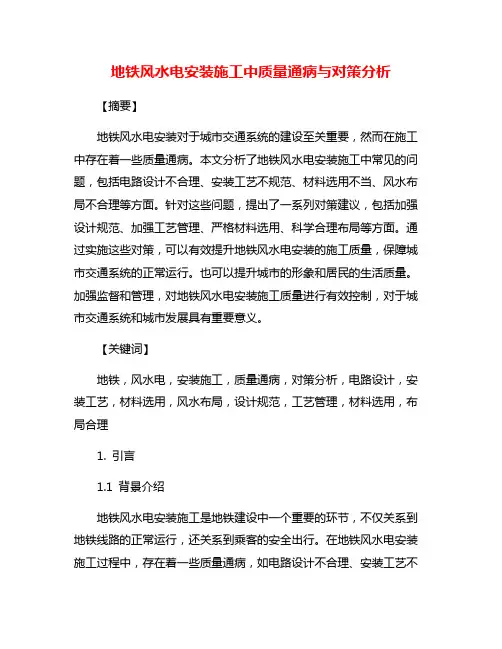 地铁风水电安装施工中质量通病与对策分析

【摘要】

地铁风水电安装对于城市交通系统的建设至关重要，然而在施工中存在着一些质量通病。本文分析了地铁风水电安装施工中常见的问题，包括电路设计不合理、安装工艺不规范、材料选用不当、风水布局不合理等方面。针对这些问题，提出了一系列对策建议，包括加强设计规范、加强工艺管理、严格材料选用、科学合理布局等方面。通过实施这些对策，可以有效提升地铁风水电安装的施工质量，保障城市交通系统的正常运行。也可以提升城市的形象和居民的生活质量。加强监督和管理，对地铁风水电安装施工质量进行有效控制，对于城市交通系统和城市发展具有重要意义。

【关键词】

地铁，风水电，安装施工，质量通病，对策分析，电路设计，安装工艺，材料选用，风水布局，设计规范，工艺管理，材料选用，布局合理

1. 引言

1.1 背景介绍

地铁风水电安装施工是地铁建设中一个重要的环节，不仅关系到地铁线路的正常运行，还关系到乘客的安全出行。在地铁风水电安装施工过程中，存在着一些质量通病，如电路设计不合理、安装工艺不